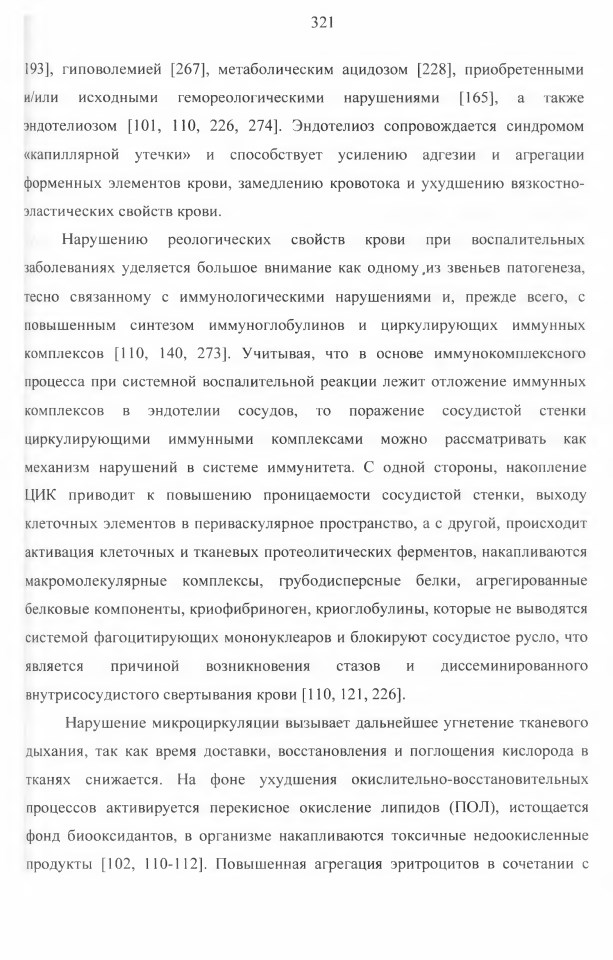 321

193], гиповолемией [267], метаболическим ацидозом [228], приобретенными и/или исходными гемореологическими нарушениями [165], а также эндотелиозом [101, 110, 226, 274]. Эндотелиоз сопровождается синдромом «капиллярной утечки» и способствует усилению адгезии и агрегации форменных элементов крови, замедлению кровотока и ухудшению вязкостно-эластических свойств крови.

Нарушению реологических свойств крови при воспалительных заболеваниях уделяется большое внимание как одному из звеньев патогенеза, тесно связанному с иммунологическими нарушениями и, прежде всего, с повышенным синтезом иммуноглобулинов и циркулирующих иммунных комплексов [110, 140, 273]. Учитывая, что в основе иммунокомплексного процесса при системной воспалительной реакции лежит отложение иммунных комплексов в эндотелии сосудов, то поражение сосудистой стенки циркулирующими иммунными комплексами можно рассматривать как механизм нарушений в системе иммунитета. С одной стороны, накопление ЦИК приводит к повышению проницаемости сосудистой стенки, выходу клеточных элементов в периваскулярное пространство, а с другой, происходит активация клеточных и тканевых протеолитических ферментов, накапливаются макромолекулярные комплексы, грубодисперсные белки, агрегированные белковые компоненты, криофибриноген, криоглобулины, которые не выводятся системой фагоцитирующих мононуклеаров и блокируют сосудистое русло, что является причиной возникновения стазов и диссеминированного внутрисосудистого свертывания крови [110, 121, 226].

Нарушение микроциркуляции вызывает дальнейшее угнетение тканевого дыхания, так как время доставки, восстановления и поглощения кислорода в тканях снижается. На фоне ухудшения окислительно-восстановительных процессов активируется перекисное окисление липидов (ПОЛ), истощается фонд биооксидантов, в организме накапливаются токсичные недоокисленные продукты [102, 110-112]. Повышенная агрегация эритроцитов в сочетании с